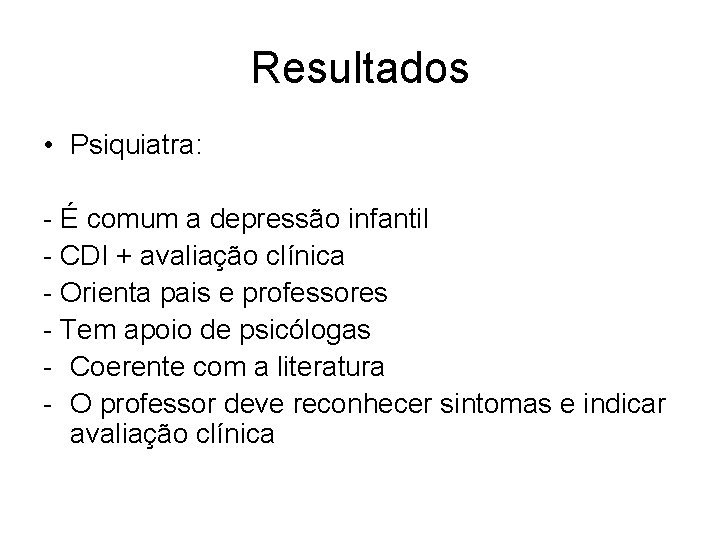 Resultados

• Psiquiatra:

- É comum a depressão infantil
- CDI + avaliação clínica
- Orienta pais e professores
- Tem apoio de psicólogas
- Coerente com a literatura
- O professor deve reconhecer sintomas e indicar avaliação clínica